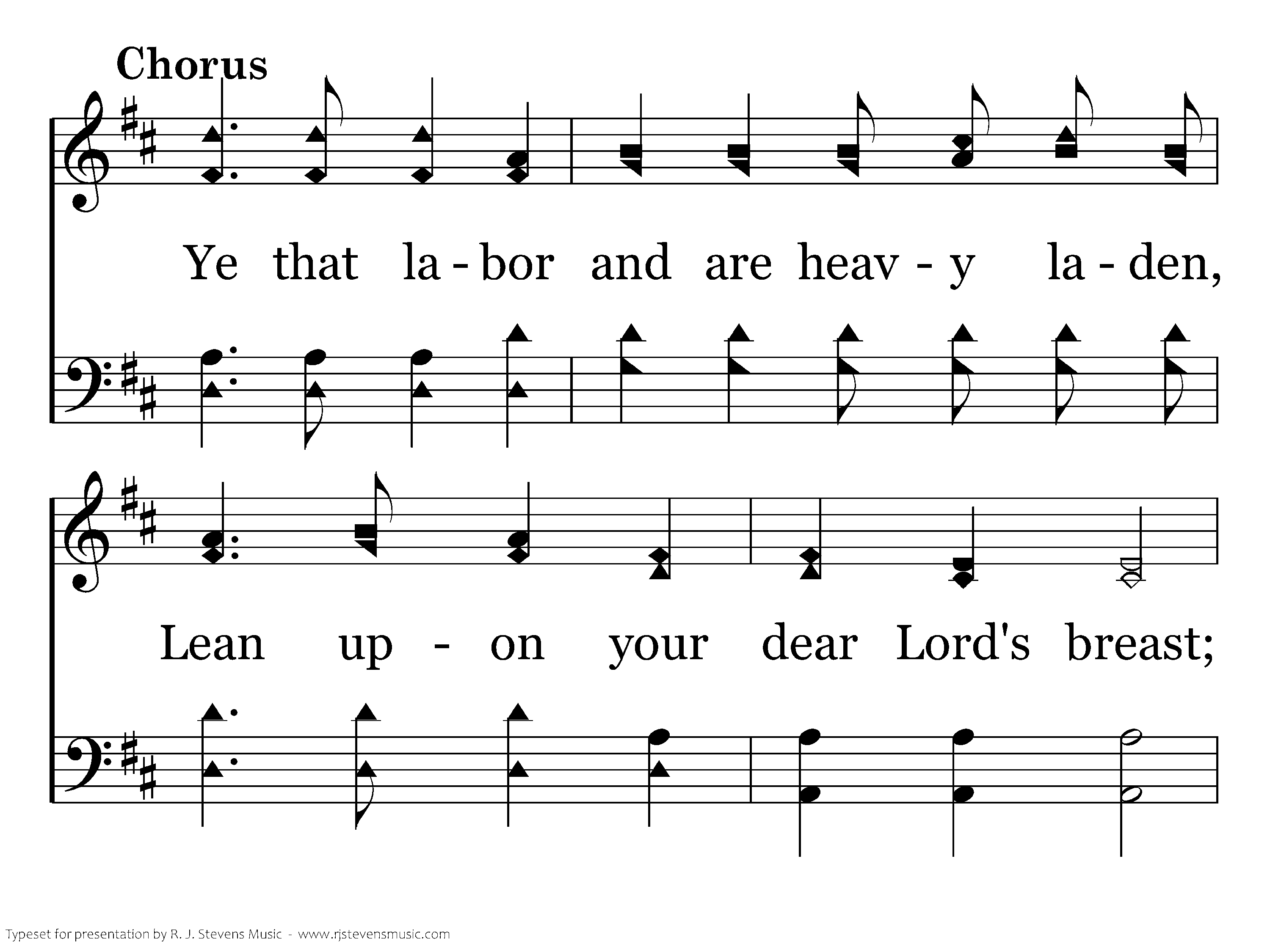 Chorus

Ye that la - bor and are heav - y la - den,

Lean up - on your dear Lord's breast;

Typeset for presentation by R. J. Stevens Music - www.rjstevensmusic.com